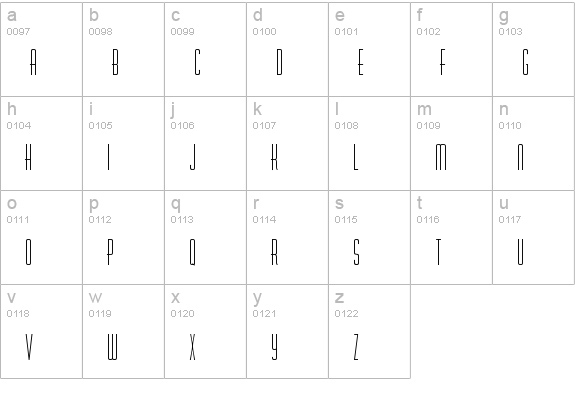 | a 0097 A | b 0098 B | c 0099 C | d 0100 D | e 0101 E | f 0102 F | g 0103 G |
|---|---|---|---|---|---|---|
| h 0104 H | i 0105 I | j 0106 J | k 0107 K | l 0108 L | m 0109 M | n 0110 N |
| o 0111 O | p 0112 P | q 0113 Q | r 0114 R | s 0115 S | t 0116 T | u 0117 U |
| v 0118 V | w 0119 W | x 0120 X | y 0121 Y | z 0122 Z | | |